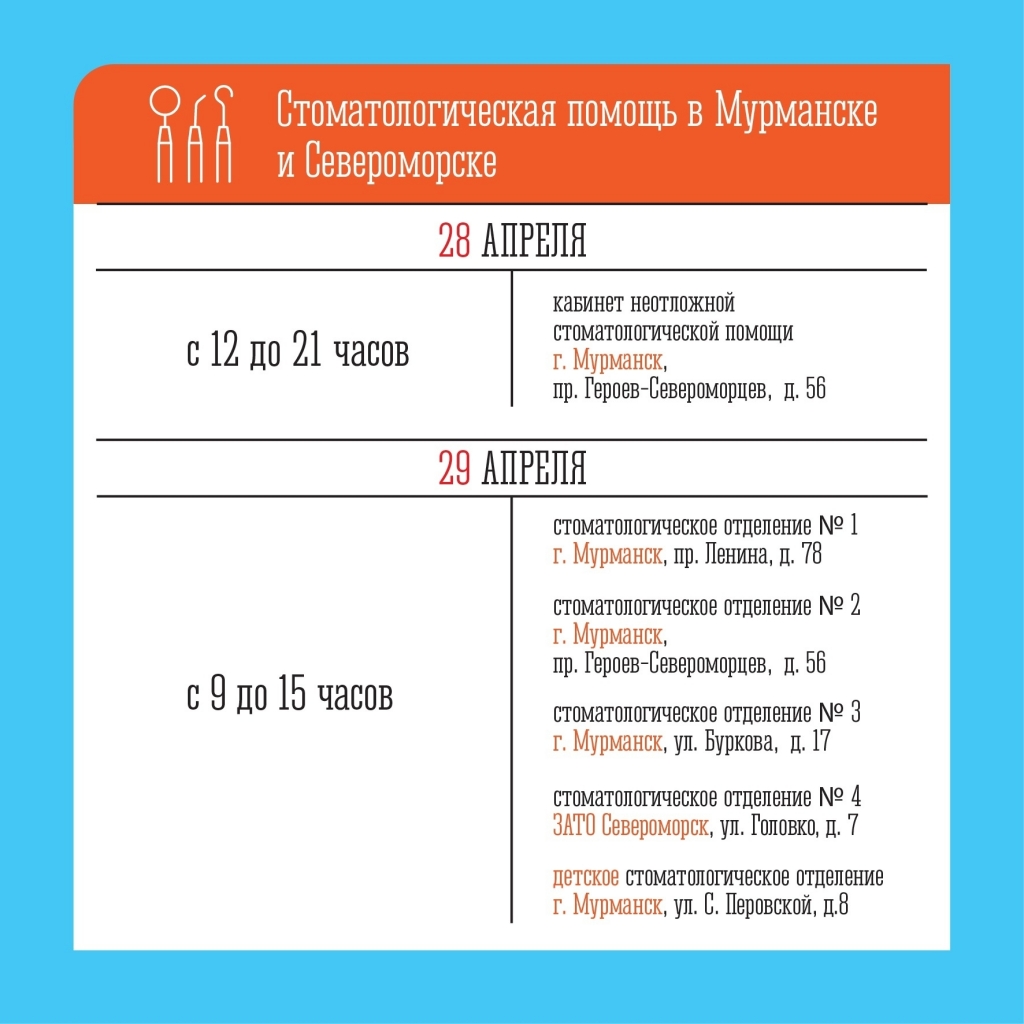 Стоматологическая помощь в Мурманске и Североморске

28 АПРЕЛЯ

с 12 до 21 часов

кабинет неотложной стоматологической помощи
г. Мурманск,
пр. Героев-Североморцев, д. 56

29 АПРЕЛЯ

с 9 до 15 часов

стоматологическое отделение № 1
г. Мурманск, пр. Ленина, д. 78

стоматологическое отделение № 2
г. Мурманск,
пр. Героев-Североморцев, д. 56

стоматологическое отделение № 3
г. Мурманск, ул. Буркова, д. 17

стоматологическое отделение № 4
ЗАТО Североморск, ул. Головко, д. 7

детское стоматологическое отделение
г. Мурманск, ул. С. Перовской, д.8